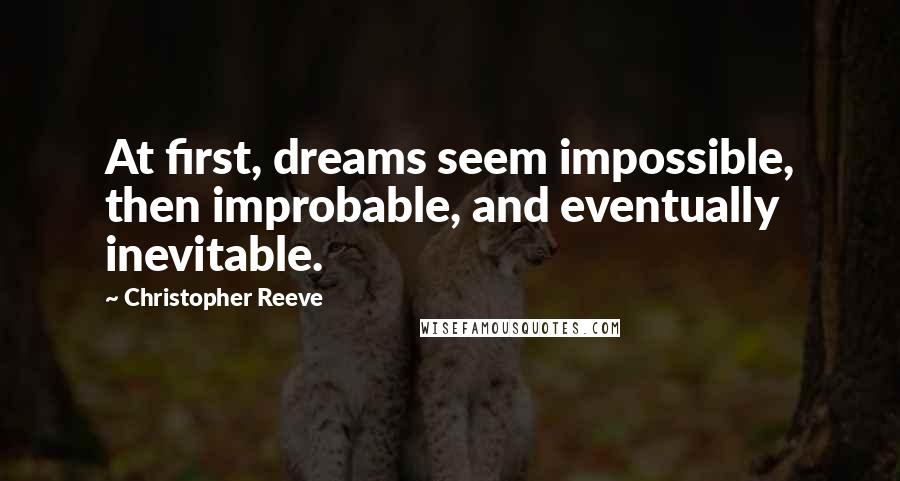 At first, dreams seem impossible, then improbable, and eventually inevitable.

~ Christopher Reeve

WISEFAMOUSQUOTES.COM